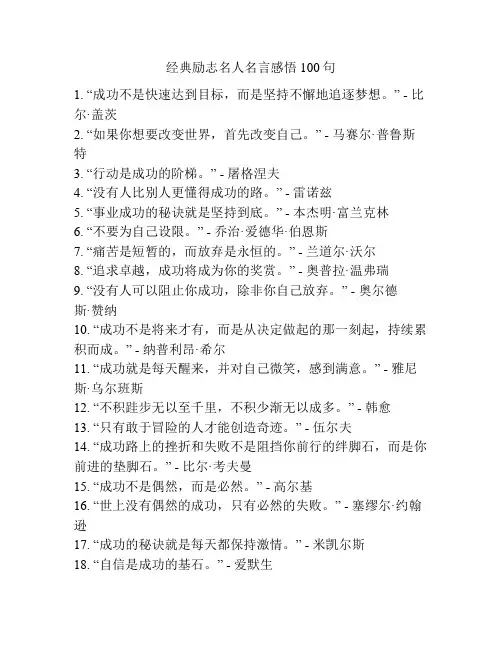 经典励志名人名言感悟 100 句

1. “成功不是快速达到目标，而是坚持不懈地追逐梦想。” - 比尔·盖茨
2. “如果你想要改变世界，首先改变自己。” - 马赛尔·普鲁斯特
3. “行动是成功的阶梯。” - 屠格涅夫
4. “没有人比别人更懂得成功的路。” - 雷诺兹
5. “事业成功的秘诀就是坚持到底。” - 本杰明·富兰克林
6. “不要为自己设限。” - 乔治·爱德华·伯恩斯
7. “痛苦是短暂的，而放弃是永恒的。” - 兰道尔·沃尔
8. “追求卓越，成功将成为你的奖赏。” - 奥普拉·温弗瑞
9. “没有人可以阻止你成功，除非你自己放弃。” - 奥尔德斯·赞纳
10. “成功不是将来才有，而是从决定做起的那一刻起，持续累积而成。” - 纳普利昂·希尔
11. “成功就是每天醒来，并对自己微笑，感到满意。” - 雅尼斯·乌尔班斯
12. “不积跬步无以至千里，不积少渐无以成多。” - 韩愈
13. “只有敢于冒险的人才能创造奇迹。” - 伍尔夫
14. “成功路上的挫折和失败不是阻挡你前行的绊脚石，而是你前进的垫脚石。” - 比尔·考夫曼
15. “成功不是偶然，而是必然。” - 高尔基
16. “世上没有偶然的成功，只有必然的失败。” - 塞缪尔·约翰逊
17. “成功的秘诀就是每天都保持激情。” - 米凯尔斯
18. “自信是成功的基石。” - 爱默生